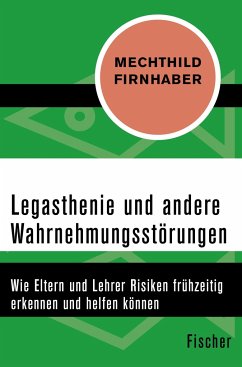 MECHTHILD FIRNHABER

Legasthenie und andere Wahrnehmungsstörungen

Wie Eltern und Lehrer Risiken frühzeitig erkennen und helfen können

Fischer